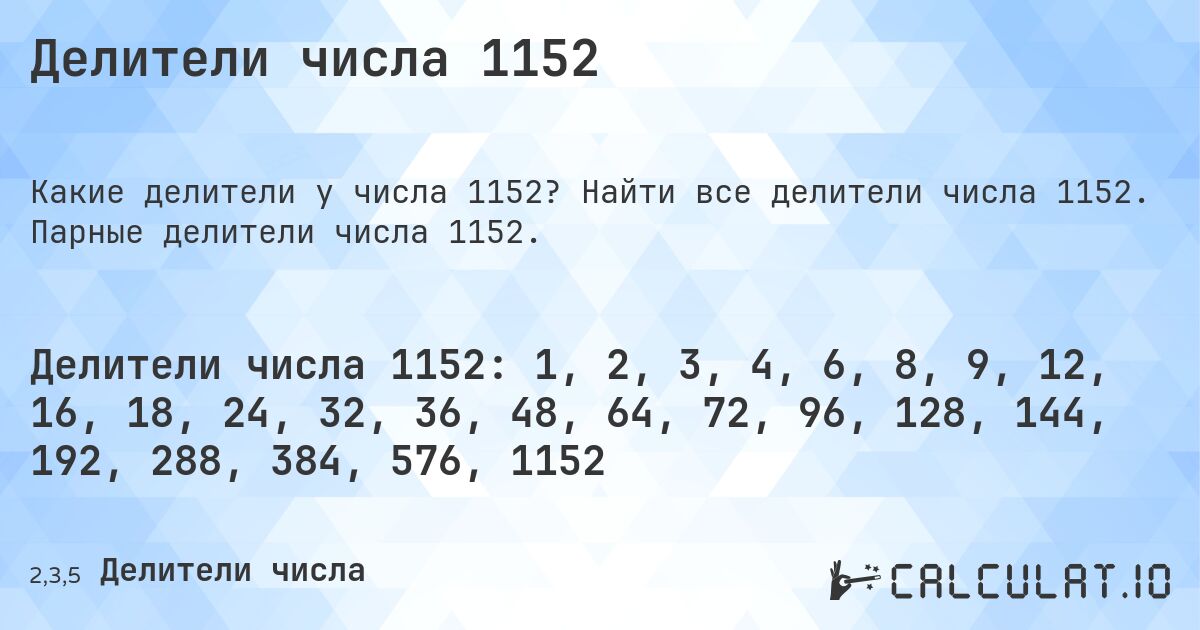 Делители числа 1152

Какие делители у числа 1152? Найти все делители числа 1152. Парные делители числа 1152.

Делители числа 1152: 1, 2, 3, 4, 6, 8, 9, 12, 16, 18, 24, 32, 36, 48, 64, 72, 96, 128, 144, 192, 288, 384, 576, 1152

2,3,5 Делители числа

CALCULAT.IO